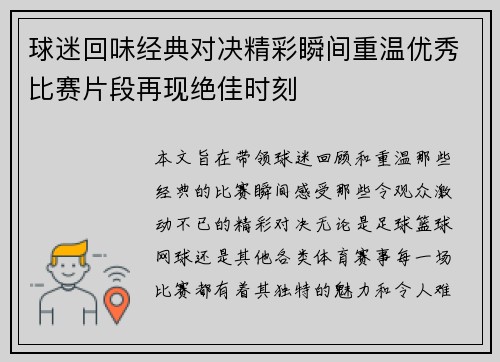 球迷回味经典对决精彩瞬间重温优秀比赛片段再现绝佳时刻

本文旨在带领球迷回顾和重温那些经典的比赛瞬间感受那些令观众激动不已的精彩对决无论是足球篮球网球还是其他各类体育赛事每一场比赛都有着其独特的魅力和令人难